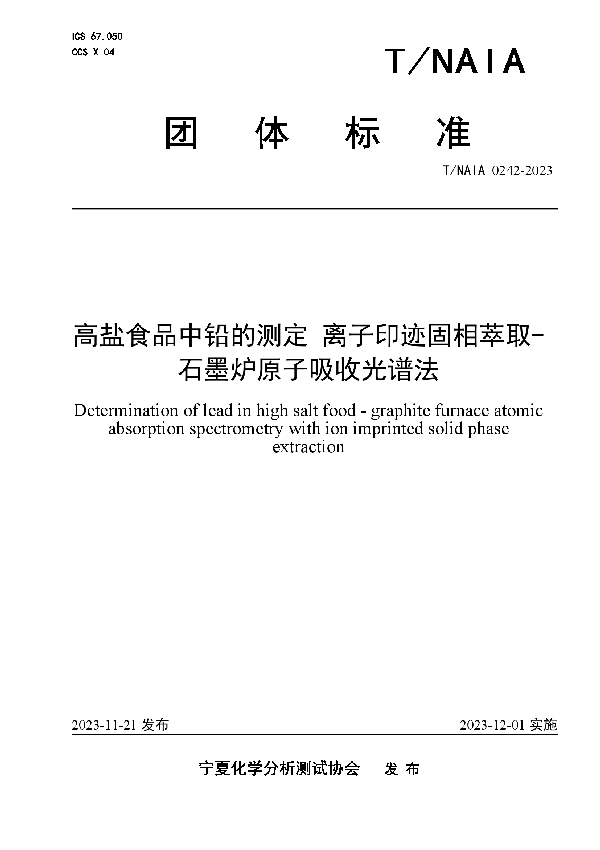 ICS 67.050
CCS X 04

T/NAIA

团 体 标 准

T/NAIA 0242-2023

高盐食品中铅的测定 离子印迹固相萃取-石墨炉原子吸收光谱法

Determination of lead in high salt food - graphite furnace atomic absorption spectrometry with ion imprinted solid phase extraction

2023-11-21 发布

2023-12-01 实施

宁夏化学分析测试协会 发 布